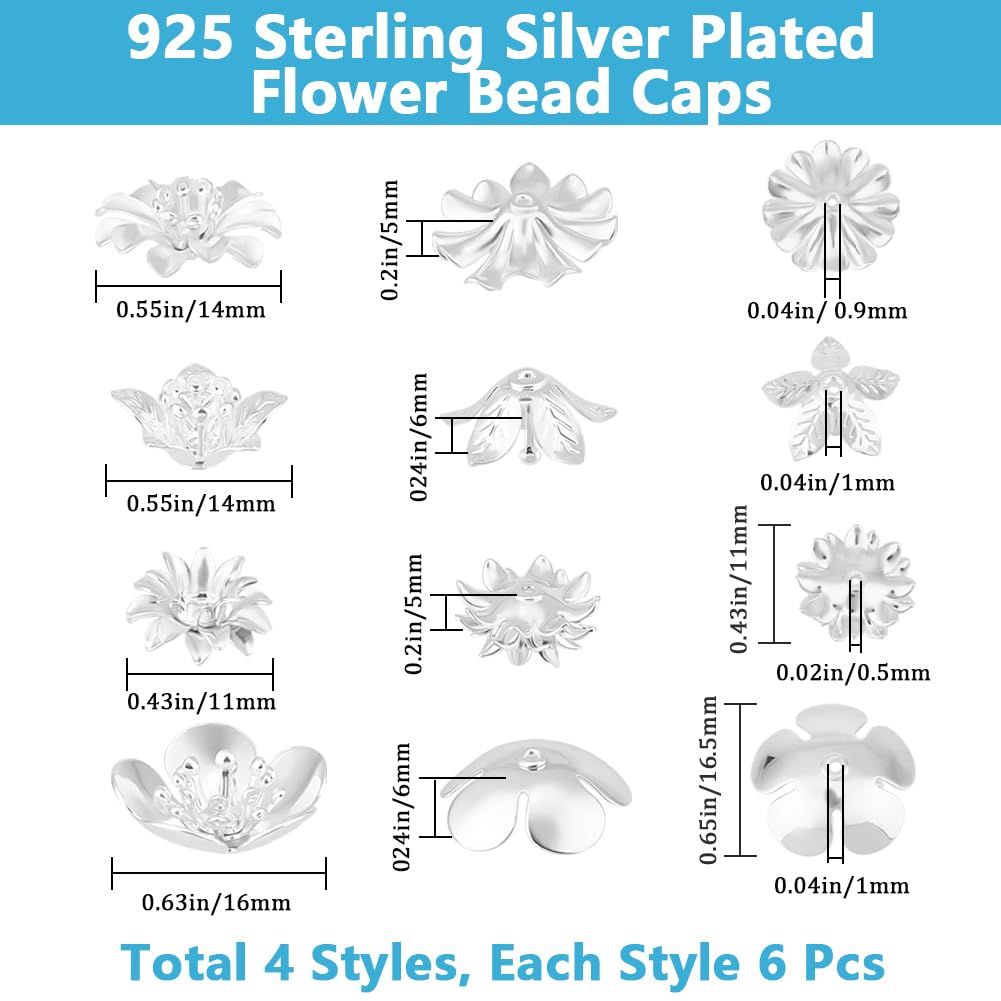 925 Sterling Silver Plated Flower Bead Caps

0.55in/14mm

0.55in/14mm

0.43in/11mm

0.63in/16mm

0.2in/5mm

024in/6mm

0.2in/5mm

024in/6mm

0.04in/ 0.9mm

0.04in/1mm

0.43in/11mm

0.02in/0.5mm

0.65in/16.5mm

0.04in/1mm

Total 4 Styles, Each Style 6 Pcs